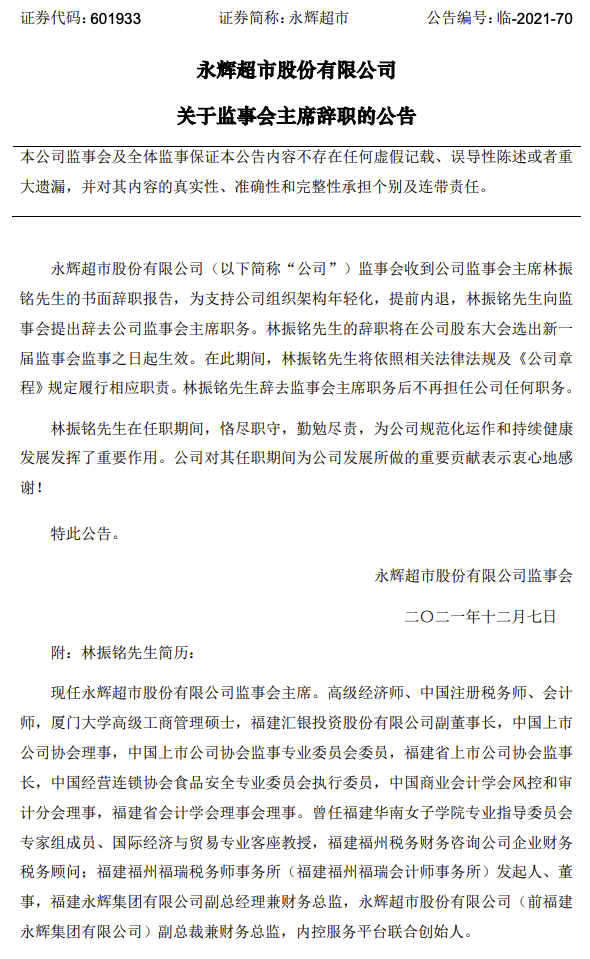 证券代码：601933　　　　证券简称：永辉超市　　　　公告编号：临-2021-70

永辉超市股份有限公司

关于监事会主席辞职的公告

本公司监事会及全体监事保证本公告内容不存在任何虚假记载、误导性陈述或者重大遗漏，并对其内容的真实性、准确性和完整性承担个别及连带责任。

永辉超市股份有限公司（以下简称“公司”）监事会收到公司监事会主席林振铭先生的书面辞职报告，为支持公司组织架构年轻化，提前内退，林振铭先生向监事会提出辞去公司监事会主席职务。林振铭先生的辞职将在公司股东大会选出新一届监事会监事之日起生效。在此期间，林振铭先生将依照相关法律法规及《公司章程》规定履行相应职责。林振铭先生辞去监事会主席职务后不再担任公司任何职务。

林振铭先生在任职期间，恪尽职守，勤勉尽责，为公司规范化运作和持续健康发展发挥了重要作用。公司对其任职期间为公司发展所做的重要贡献表示衷心地感谢！

特此公告。

永辉超市股份有限公司监事会

二〇二一年十二月七日

附：林振铭先生简历：

现任永辉超市股份有限公司监事会主席。高级经济师、中国注册税务师、会计师，厦门大学高级工商管理硕士，福建汇银投资股份有限公司副董事长，中国上市公司协会理事，中国上市公司协会监事专业委员会委员，福建省上市公司协会监事长，中国经营连锁协会食品安全专业委员会执行委员，中国商业会计学会风控和审计分会理事，福建省会计学会理事会理事。曾任福建华南女子学院专业指导委员会专家组成员、国际经济与贸易专业客座教授，福建福州税务财务咨询公司企业财务税务顾问；福建福州福瑞税务师事务所（福建福州福瑞会计师事务所）发起人、董事，福建永辉集团有限公司副总经理兼财务总监，永辉超市股份有限公司（前福建永辉集团有限公司）副总裁兼财务总监，内控服务平台联合创始人。